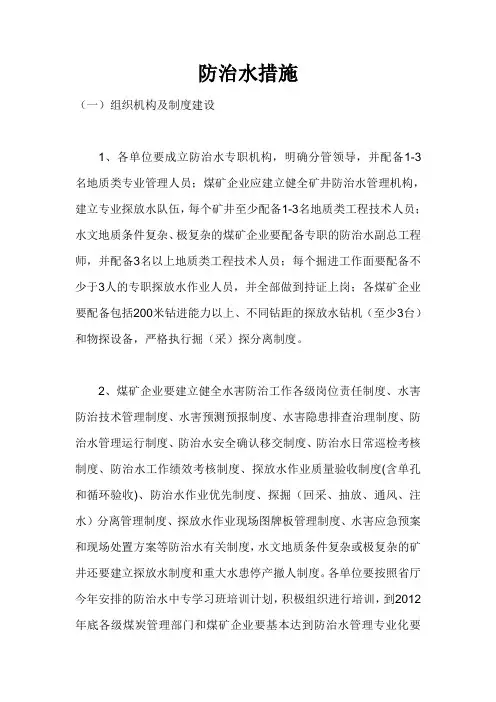 防治水措施

（一）组织机构及制度建设

1、各单位要成立防治水专职机构，明确分管领导，并配备1-3名地质类专业管理人员；煤矿企业应建立健全矿井防治水管理机构，建立专业探放水队伍，每个矿井至少配备1-3名地质类工程技术人员；水文地质条件复杂、极复杂的煤矿企业要配备专职的防治水副总工程师，并配备3名以上地质类工程技术人员；每个掘进工作面要配备不少于3人的专职探放水作业人员，并全部做到持证上岗；各煤矿企业要配备包括200米钻进能力以上、不同钻距的探放水钻机（至少3台）和物探设备，严格执行掘（采）探分离制度。

2、煤矿企业要建立健全水害防治工作各级岗位责任制度、水害防治技术管理制度、水害预测预报制度、水害隐患排查治理制度、防治水管理运行制度、防治水安全确认移交制度、防治水日常巡检考核制度、防治水工作绩效考核制度、探放水作业质量验收制度(含单孔和循环验收)、防治水作业优先制度、探掘（回采、抽放、通风、注水）分离管理制度、探放水作业现场图牌板管理制度、水害应急预案和现场处置方案等防治水有关制度，水文地质条件复杂或极复杂的矿井还要建立探放水制度和重大水患停产撤人制度。各单位要按照省厅今年安排的防治水中专学习班培训计划，积极组织进行培训，到2012年底各级煤炭管理部门和煤矿企业要基本达到防治水管理专业化要